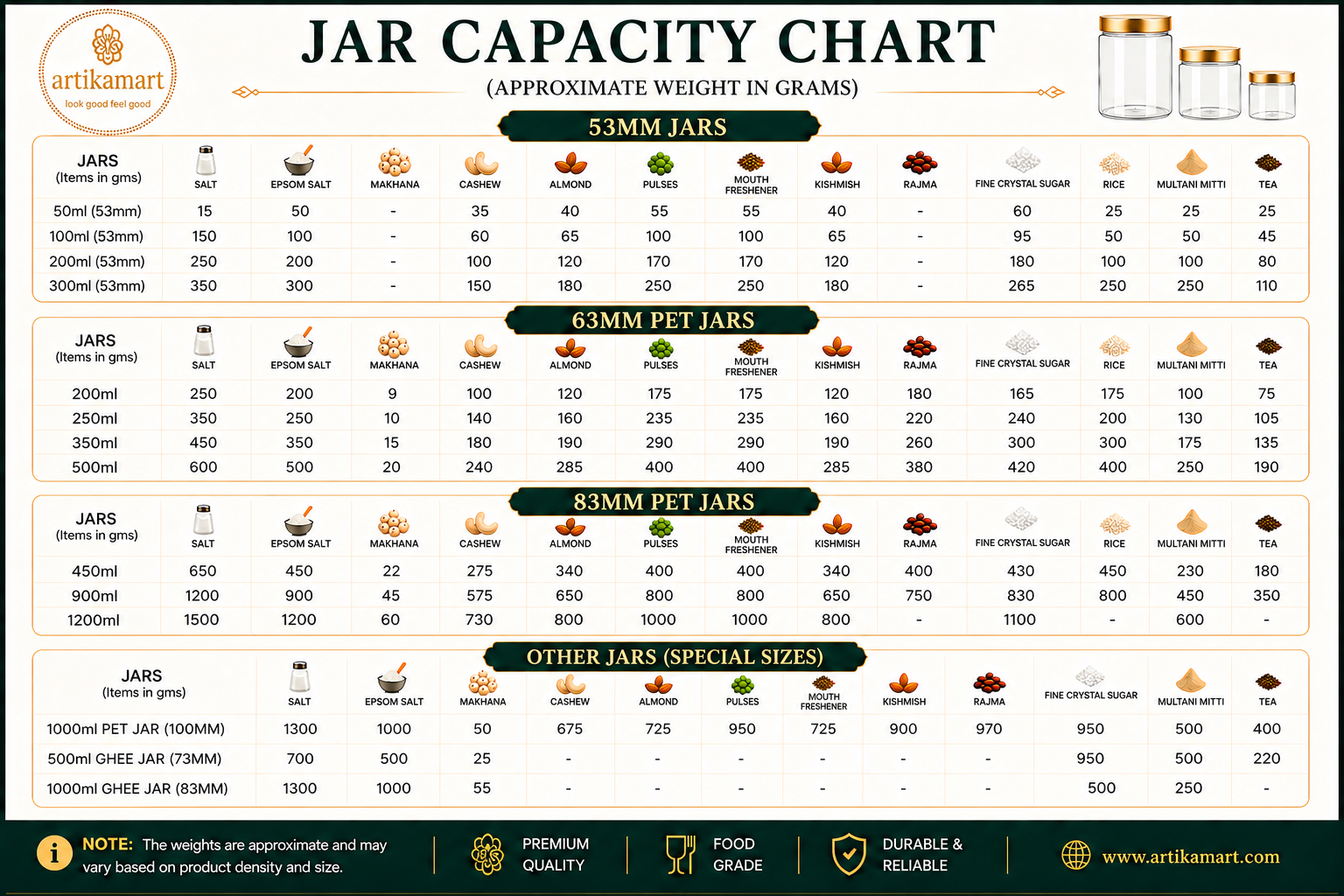 artikamart
look good feel good

JAR CAPACITY CHART
(APPROXIMATE WEIGHT IN GRAMS)

53MM JARS

| JARS (Items in gms) | SALT | EPSOM SALT | MAKHANA | CASHEW | ALMOND | PULSES | MOUTH FRESHENER | KISHMISH | RAJMA | FINE CRYSTAL SUGAR | RICE | MULTANI MITTI | TEA |
|---|---|---|---|---|---|---|---|---|---|---|---|---|---|
| 50ml (53mm) | 15 | 50 | - | 35 | 40 | 55 | 55 | 40 | - | 60 | 25 | 25 | 25 |
| 100ml (53mm) | 150 | 100 | - | 60 | 65 | 100 | 100 | 65 | - | 95 | 50 | 50 | 45 |
| 200ml (53mm) | 250 | 200 | - | 100 | 120 | 170 | 170 | 120 | - | 180 | 100 | 100 | 80 |
| 300ml (53mm) | 350 | 300 | - | 150 | 180 | 250 | 250 | 180 | - | 265 | 250 | 250 | 110 |

63MM PET JARS

| JARS (Items in gms) | SALT | EPSOM SALT | MAKHANA | CASHEW | ALMOND | PULSES | MOUTH FRESHENER | KISHMISH | RAJMA | FINE CRYSTAL SUGAR | RICE | MULTANI MITTI | TEA |
|---|---|---|---|---|---|---|---|---|---|---|---|---|---|
| 200ml | 250 | 200 | 9 | 100 | 120 | 175 | 175 | 120 | 180 | 165 | 175 | 100 | 75 |
| 250ml | 350 | 250 | 10 | 140 | 160 | 235 | 235 | 160 | 220 | 240 | 200 | 130 | 105 |
| 350ml | 450 | 350 | 15 | 180 | 190 | 290 | 290 | 190 | 260 | 300 | 300 | 175 | 135 |
| 500ml | 600 | 500 | 20 | 240 | 285 | 400 | 400 | 285 | 380 | 420 | 400 | 250 | 190 |

83MM PET JARS

| JARS (Items in gms) | SALT | EPSOM SALT | MAKHANA | CASHEW | ALMOND | PULSES | MOUTH FRESHENER | KISHMISH | RAJMA | FINE CRYSTAL SUGAR | RICE | MULTANI MITTI | TEA |
|---|---|---|---|---|---|---|---|---|---|---|---|---|---|
| 450ml | 650 | 450 | 22 | 275 | 340 | 400 | 400 | 340 | 400 | 430 | 450 | 230 | 180 |
| 900ml | 1200 | 900 | 45 | 575 | 650 | 800 | 800 | 650 | 750 | 830 | 800 | 450 | 350 |
| 1200ml | 1500 | 1200 | 60 | 730 | 800 | 1000 | 1000 | 800 | - | 1100 | - | 600 | - |

OTHER JARS (SPECIAL SIZES)

| JARS (Items in gms) | SALT | EPSOM SALT | MAKHANA | CASHEW | ALMOND | PULSES | MOUTH FRESHENER | KISHMISH | RAJMA | FINE CRYSTAL SUGAR | MULTANI MITTI | TEA |
|---|---|---|---|---|---|---|---|---|---|---|---|---|
| 1000ml PET JAR (100MM) | 1300 | 1000 | 50 | 675 | 725 | 950 | 725 | 900 | 970 | 950 | 500 | 400 |
| 500ml GHEE JAR (73MM) | 700 | 500 | 25 | - | - | - | - | - | - | 950 | 500 | 220 |
| 1000ml GHEE JAR (83MM) | 1300 | 1000 | 55 | - | - | - | - | - | - | 500 | 250 | - |

NOTE: The weights are approximate and may vary based on product density and size.
PREMIUM QUALITY
FOOD GRADE
DURABLE & RELIABLE
www.artikamart.com